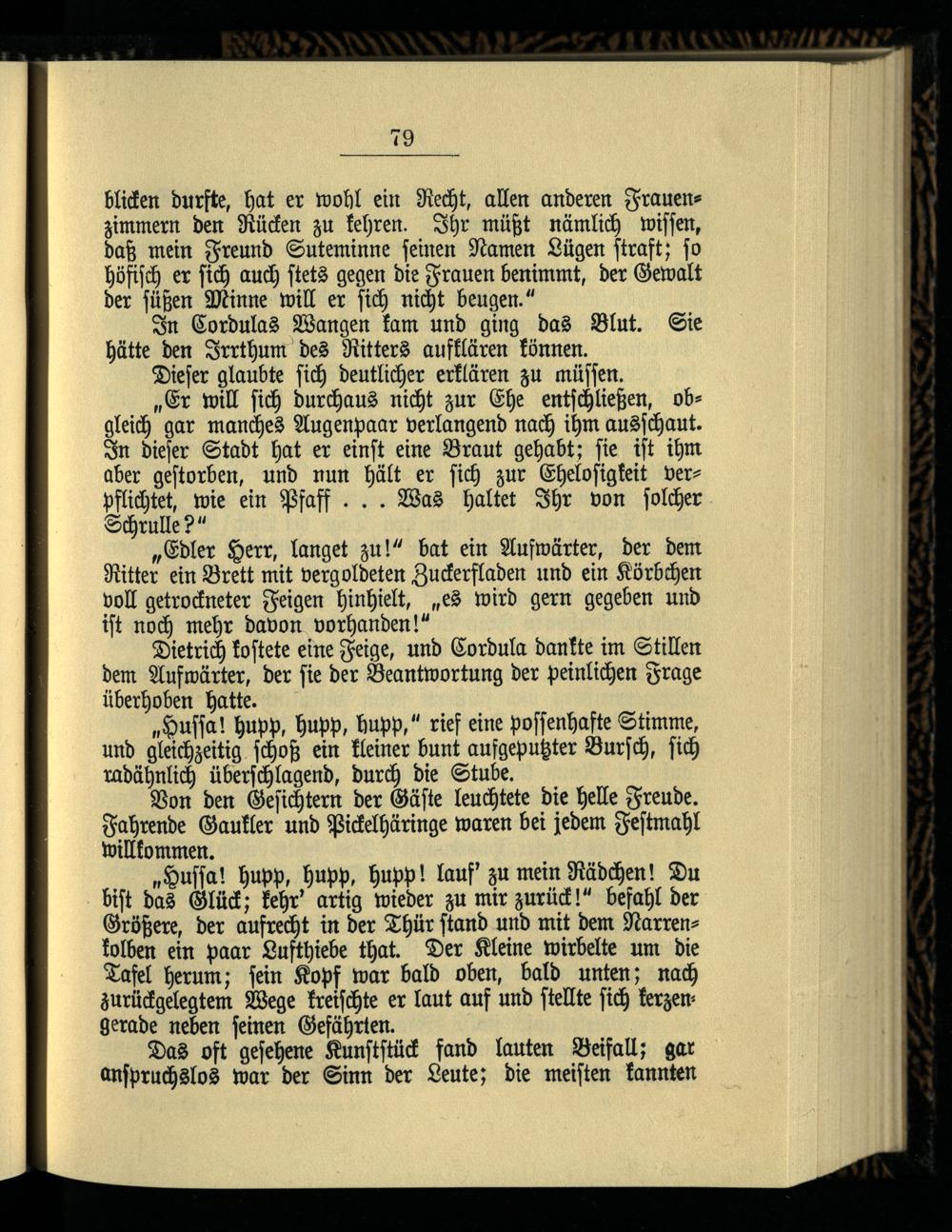 79

blicken durfte, hat er wohl ein Recht, allen anderen Frauenzimmern den Rücken zu kehren. Ihr müßt nämlich wissen, daß mein Freund Suteminne seinen Namen Lügen straft; so höfisch er sich auch stets gegen die Frauen benimmt, der Gewalt der süßen Minne will er sich nicht beugen."

In Cordulas Wangen kam und ging das Blut. Sie hätte den Irrthum des Ritters aufklären können.

Dieser glaubte sich deutlicher erklären zu müssen.

„Er will sich durchaus nicht zur Ehe entschließen, obgleich gar manches Augenpaar verlangend nach ihm ausschaut. In dieser Stadt hat er einst eine Braut gehabt; sie ist ihm aber gestorben, und nun hält er sich zur Ehelosigkeit verpflichtet, wie ein Pfaff . . . Was haltet Ihr von solcher Schrulle?"

„Edler Herr, langet zu!" bat ein Aufwärter, der dem Ritter ein Brett mit vergoldeten Zuckerfladen und ein Körbchen voll getrockneter Feigen hinhielt, „es wird gern gegeben und ist noch mehr davon vorhanden!"

Dietrich kostete eine Feige, und Cordula dankte im Stillen dem Aufwärter, der sie der Beantwortung der peinlichen Frage überhoben hatte.

„Hussa! hupp, hupp, hupp," rief eine possenhafte Stimme, und gleichzeitig schoß ein kleiner bunt aufgeputzter Bursch, sich radähnlich überschlagend, durch die Stube.

Von den Gesichtern der Gäste leuchtete die helle Freude. Fahrende Gaukler und Pickelhäringe waren bei jedem Festmahl willkommen.

„Hussa! hupp, hupp, hupp! lauf' zu mein Rädchen! Du bist das Glück; kehr' artig wieder zu mir zurück!" befahl der Größere, der aufrecht in der Thür stand und mit dem Narrenkolben ein paar Lufthiebe that. Der Kleine wirbelte um die Tafel herum; sein Kopf war bald oben, bald unten; nach zurückgelegtem Wege kreischte er laut auf und stellte sich kerzengerade neben seinen Gefährten.

Das oft gesehene Kunststück fand lauten Beifall; gar anspruchslos war der Sinn der Leute; die meisten kannten